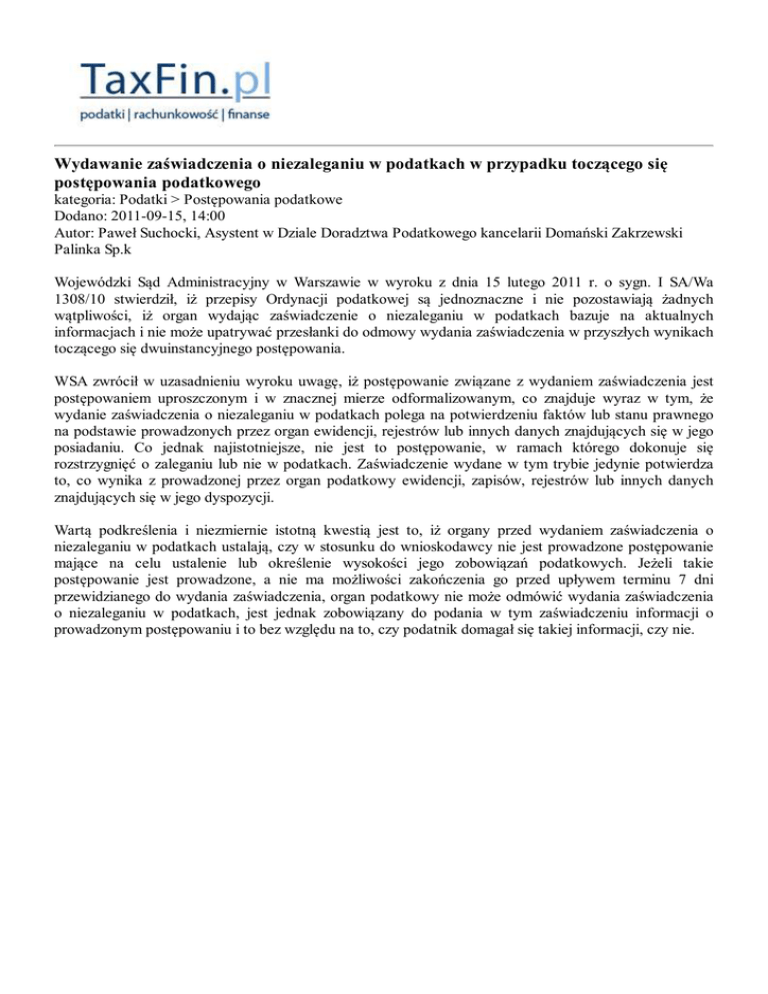 TaxFin.pl
podatki | rachunkowość | finanse

Wydawanie zaświadczenia o niezaleganiu w podatkach w przypadku toczącego się postępowania podatkowego
kategoria: Podatki > Postępowania podatkowe
Dodano: 2011-09-15, 14:00
Autor: Paweł Suchocki, Asystent w Dziale Doradztwa Podatkowego kancelarii Domański Zakrzewski Palinka Sp.k

Wojewódzki Sąd Administracyjny w Warszawie w wyroku z dnia 15 lutego 2011 r. o sygn. I SA/Wa 1308/10 stwierdził, iż przepisy Ordynacji podatkowej są jednoznaczne i nie pozostawiają żadnych wątpliwości, iż organ wydając zaświadczenie o niezaleganiu w podatkach bazuje na aktualnych informacjach i nie może upatrywać przesłanki do odmowy wydania zaświadczenia w przyszłych wynikach toczącego się dwuinstancyjnego postępowania.

WSA zwrócił w uzasadnieniu wyroku uwagę, iż postępowanie związane z wydaniem zaświadczenia jest postępowaniem uproszczonym i w znacznej mierze odformalizowanym, co znajduje wyraz w tym, że wydanie zaświadczenia o niezaleganiu w podatkach polega na potwierdzeniu faktów lub stanu prawnego na podstawie prowadzonych przez organ ewidencji, rejestrów lub innych danych znajdujących się w jego posiadaniu. Co jednak najistotniejsze, nie jest to postępowanie, w ramach którego dokonuje się rozstrzygnięć o zaleganiu lub nie w podatkach. Zaświadczenie wydane w tym trybie jedynie potwierdza to, co wynika z prowadzonej przez organ podatkowy ewidencji, zapisów, rejestrów lub innych danych znajdujących się w jego dyspozycji.

Wartą podkreślenia i niezmiernie istotną kwestią jest to, iż organy przed wydaniem zaświadczenia o niezaleganiu w podatkach ustalają, czy w stosunku do wnioskodawcy nie jest prowadzone postępowanie mające na celu ustalenie lub określenie wysokości jego zobowiązań podatkowych. Jeżeli takie postępowanie jest prowadzone, a nie ma możliwości zakończenia go przed upływem terminu 7 dni przewidzianego do wydania zaświadczenia, organ podatkowy nie może odmówić wydania zaświadczenia o niezaleganiu w podatkach, jest jednak zobowiązany do podania w tym zaświadczeniu informacji o prowadzonym postępowaniu i to bez względu na to, czy podatnik domagał się takiej informacji, czy nie.